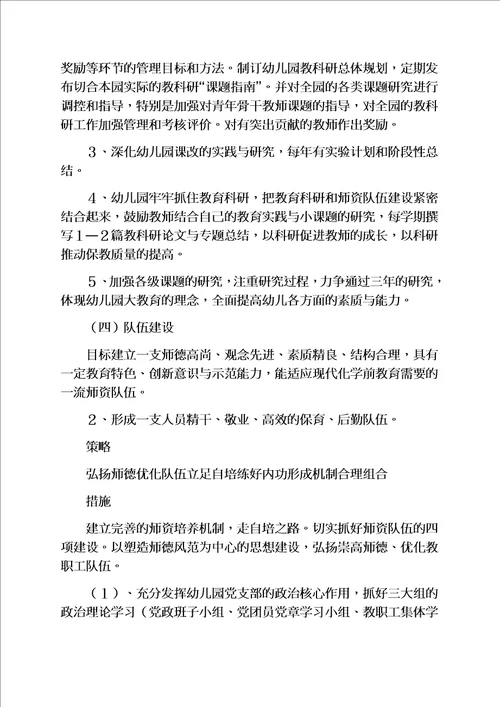 奖励等环节的管理目标和方法。制订幼儿园教科研总体规划，定期发布切合本园实际的教科研“课题指南”。并对全园的各类课题研究进行调控和指导，特别是加强对青年骨干教师课题的指导，对全园的教科研工作加强管理和考核评价。对有突出贡献的教师作出奖励。

3、深化幼儿园课改的实践与研究，每年有实验计划和阶段性总结。

4、幼儿园牢牢抓住教育科研，把教育科研和师资队伍建设紧密结合起来，鼓励教师结合自己的教育实践与小课题的研究，每学期撰写1—2篇教科研论文与专题总结，以科研促进教师的成长，以科研推动保教质量的提高。

5、加强各级课题的研究，注重研究过程，力争通过三年的研究，体现幼儿园大教育的理念，全面提高幼儿各方面的素质与能力。

（四）队伍建设

目标建立一支师德高尚、观念先进、素质精良、结构合理，具有一定教育特色、创新意识与示范能力，能适应现代化学前教育需要的一流师资队伍。

2、形成一支人员精干、敬业、高效的保育、后勤队伍。

策略

弘扬师德优化队伍立足自培练好内功形成机制合理组合

措施

建立完善的师资培养机制，走自培之路。切实抓好师资队伍的四项建设。以塑造师德风范为中心的思想建设，弘扬崇高师德、优化教职工队伍。

（1）、充分发挥幼儿园党支部的政治核心作用，抓好三大组的政治理论学习（党政班子小组、党团员党章学习小组、教职工集体学